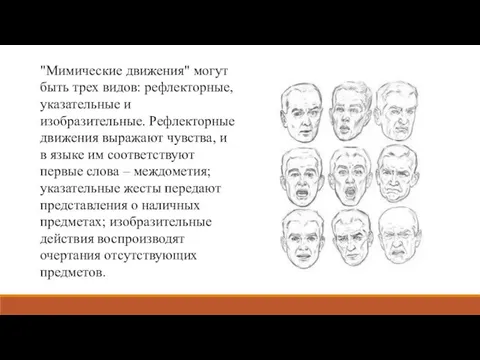 "Мимические движения" могут быть трех видов: рефлекторные, указательные и изобразительные. Рефлекторные движения выражают чувства, и в языке им соответствуют первые слова – междометия; указательные жесты передают представления о наличных предметах; изобразительные действия воспроизводят очертания отсутствующих предметов.